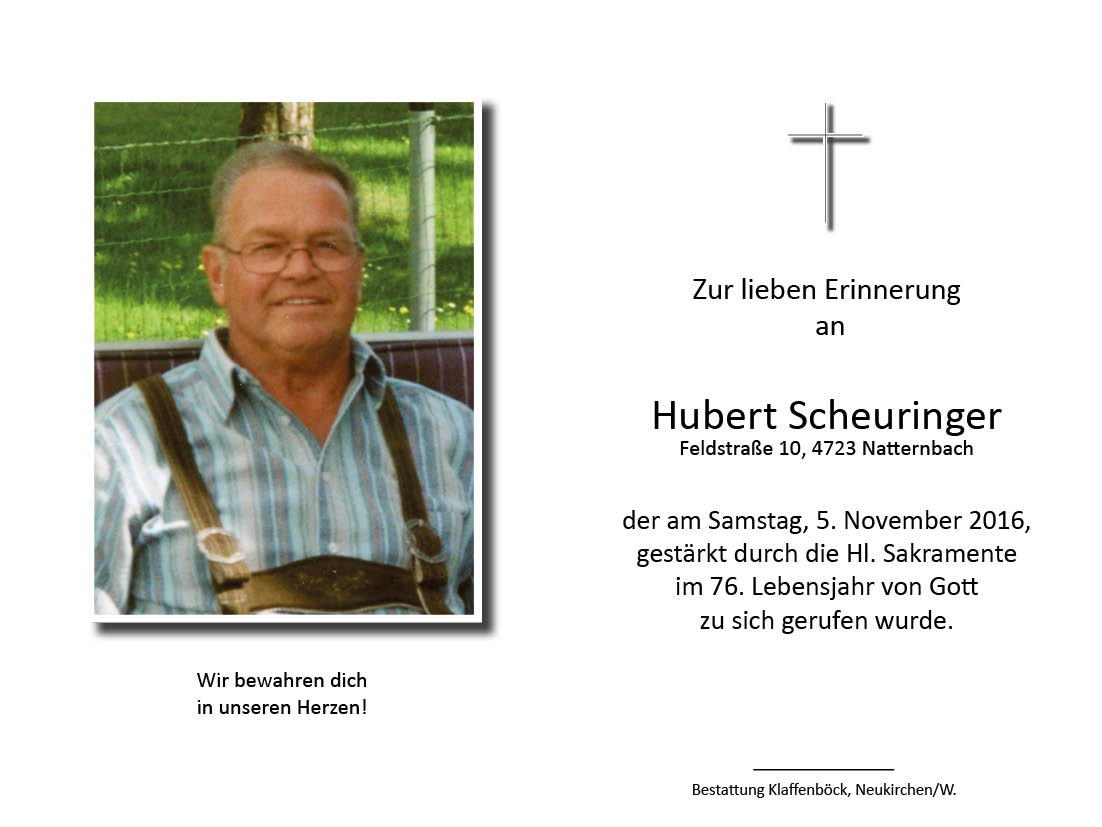 Wir bewahren dich
in unseren Herzen!

Zur lieben Erinnerung
an

Hubert Scheuringer
Feldstraße 10, 4723 Natternbach

der am Samstag, 5. November 2016,
gestärkt durch die Hl. Sakramente
im 76. Lebensjahr von Gott
zu sich gerufen wurde.

Bestattung Klaffenböck, Neukirchen/W.